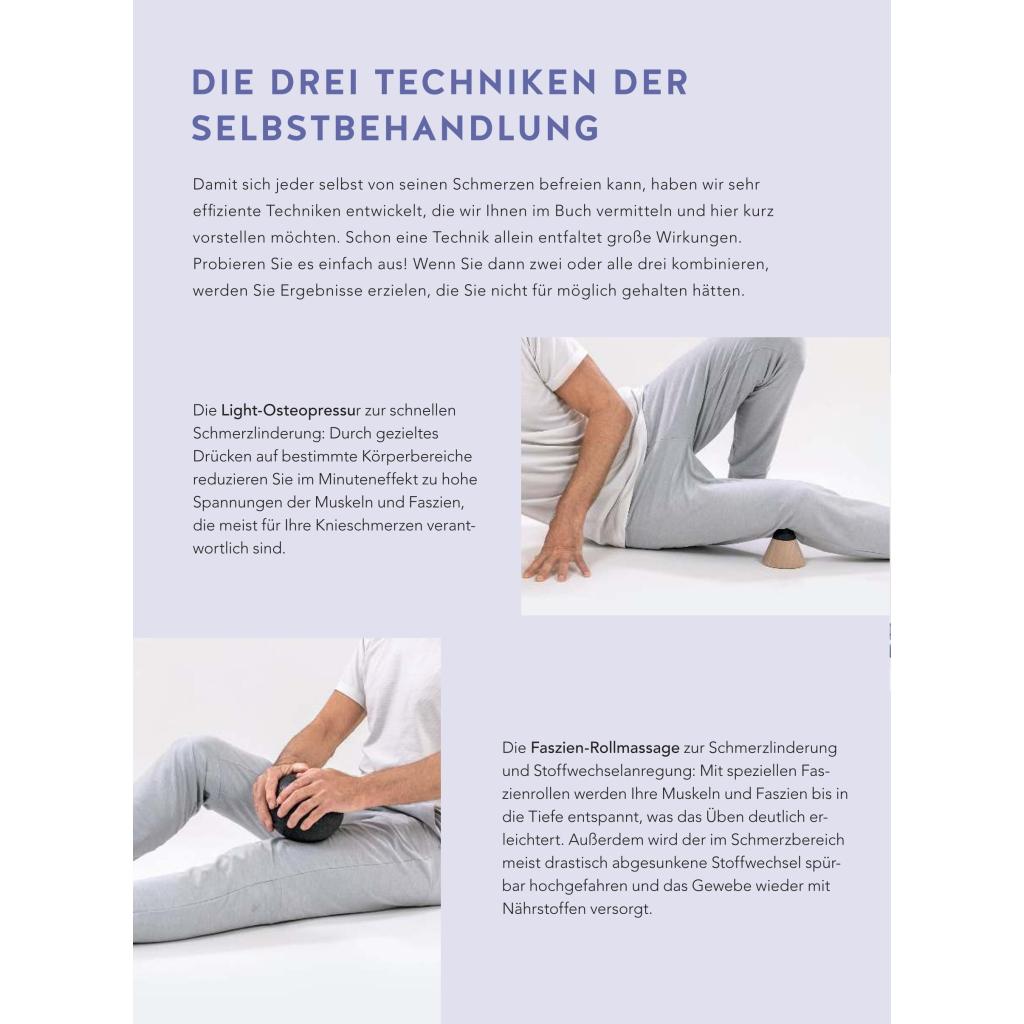 DIE DREI TECHNIKEN DER SELBSTBEHANDLUNG

Damit sich jeder selbst von seinen Schmerzen befreien kann, haben wir sehr effiziente Techniken entwickelt, die wir Ihnen im Buch vermitteln und hier kurz vorstellen möchten. Schon eine Technik allein entfaltet große Wirkungen. Probieren Sie es einfach aus! Wenn Sie dann zwei oder alle drei kombinieren, werden Sie Ergebnisse erzielen, die Sie nicht für möglich gehalten hätten.

Die Light-Osteopressur zur schnellen Schmerzlinderung: Durch gezieltes Drücken auf bestimmte Körperbereiche reduzieren Sie im Minuteneffekt zu hohe Spannungen der Muskeln und Faszien, die meist für Ihre Knieschmerzen verantwortlich sind.

Die Faszien-Rollmassage zur Schmerzlinderung und Stoffwechselanregung: Mit speziellen Faszienrollen werden Ihre Muskeln und Faszien bis in die Tiefe entspannt, was das Üben deutlich erleichtert. Außerdem wird der im Schmerzbereich meist drastisch abgesunkene Stoffwechsel spürbar hochgefahren und das Gewebe wieder mit Nährstoffen versorgt.